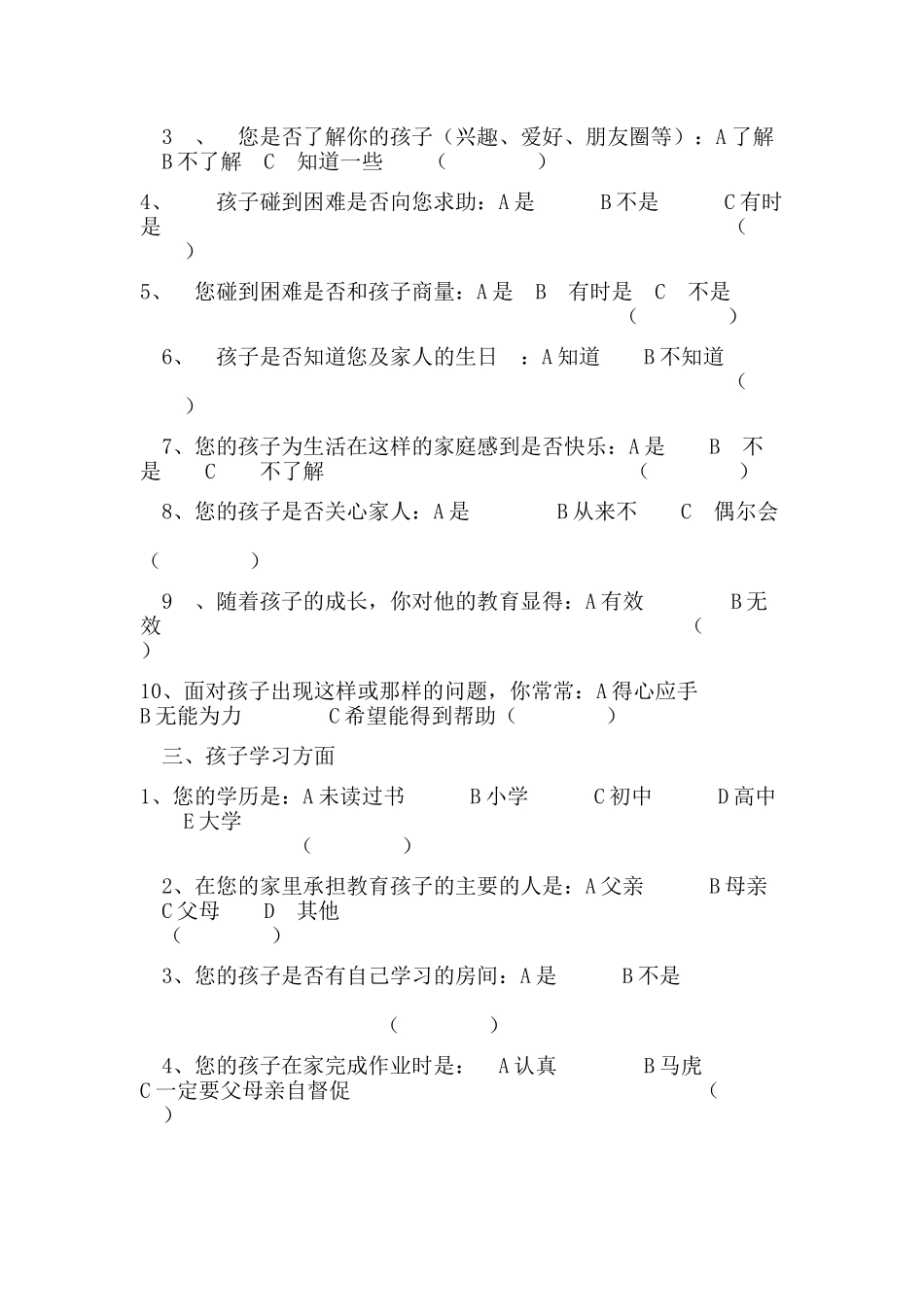 3 、 您是否了解你的孩子（兴趣、爱好、朋友圈等）：A了解 B不了解 C 知道一些 （ ）

4、 孩子碰到困难是否向您求助：A是 B不是 C有时是 （ ）

5、 您碰到困难是否和孩子商量：A是 B 有时是 C 不是 （ ）

6、 孩子是否知道您及家人的生日 ：A知道 B不知道 （ ）

7、您的孩子为生活在这样的家庭感到是否快乐：A是 B 不是 C 不了解 （ ）

8、您的孩子是否关心家人：A是 B从来不 C 偶尔会

（ ）

9 、随着孩子的成长，你对他的教育显得：A有效 B无效 （ ）

10、面对孩子出现这样或那样的问题，你常常：A得心应手 B无能为力 C希望能得到帮助（ ）

三、孩子学习方面

1、您的学历是：A未读过书 B小学 C初中 D高中 E大学 （ ）

2、在您的家里承担教育孩子的主要的人是：A父亲 B母亲 C父母 D 其他 （ ）

3、您的孩子是否有自己学习的房间：A是 B不是

（ ）

4、您的孩子在家完成作业时是： A认真 B马虎 C一定要父母亲自督促 （ ）